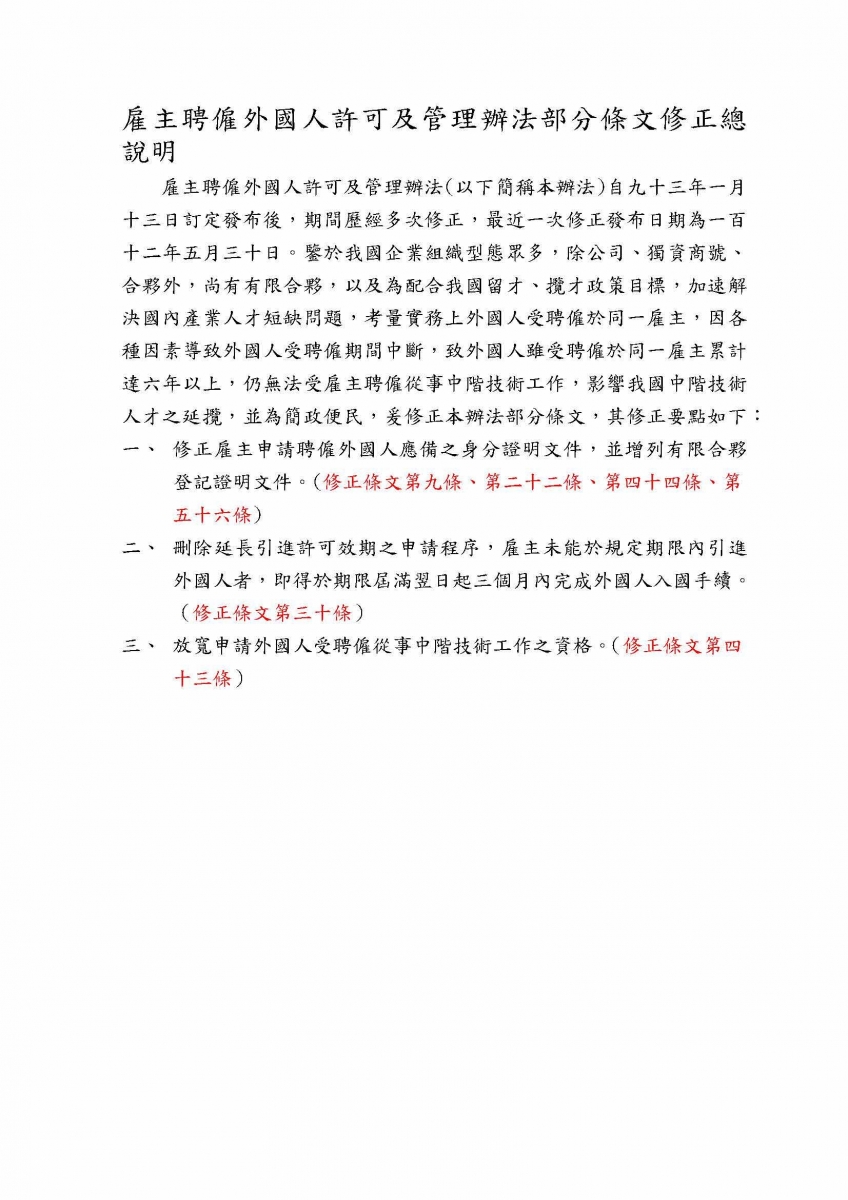 雇主聘僱外國人許可及管理辦法部分條文修正總說明

雇主聘僱外國人許可及管理辦法(以下簡稱本辦法)自九十三年一月十三日訂定發布後，期間歷經多次修正，最近一次修正發布日期為一百十二年五月三十日。鑒於我國企業組織型態眾多，除公司、獨資商號、合夥外，尚有有限合夥，以及為配合我國留才、攬才政策目標，加速解決國內產業人才短缺問題，考量實務上外國人受聘僱於同一雇主，因各種因素導致外國人受聘僱期間中斷，致外國人雖受聘僱於同一雇主累計達六年以上，仍無法受雇主聘僱從事中階技術工作，影響我國中階技術人才之延攬，並為簡政便民，爰修正本辦法部分條文，其修正要點如下：

一、 修正雇主申請聘僱外國人應備之身分證明文件，並增列有限合夥登記證明文件。(修正條文第九條、第二十二條、第四十四條、第五十六條)

二、 刪除延長引進許可效期之申請程序，雇主未能於規定期限內引進外國人者，即得於期限屆滿翌日起三個月內完成外國人入國手續。(修正條文第三十條)

三、 放寬申請外國人受聘僱從事中階技術工作之資格。(修正條文第四十三條)